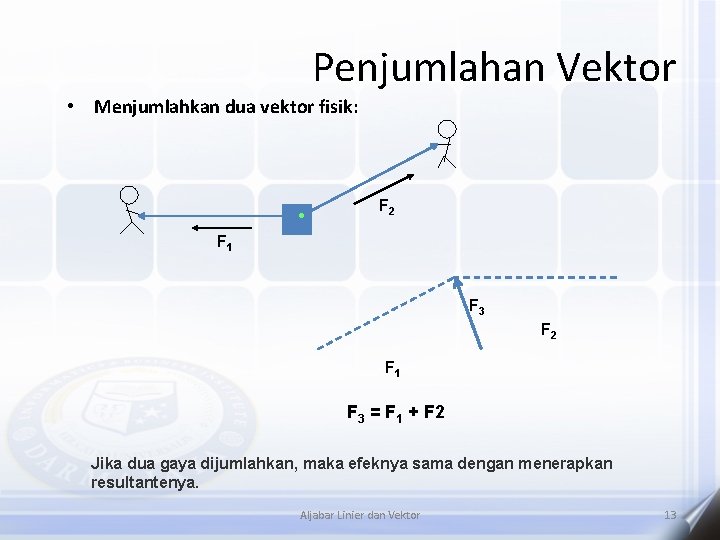 Penjumlahan Vektor

• Menjumlahkan dua vektor fisik:

$F_2$

$F_1$

$F_3$

$F_2$

$F_1$

$F_3 = F_1 + F2$

Jika dua gaya dijumlahkan, maka efeknya sama dengan menerapkan resultantenya.

Aljabar Linier dan Vektor

13